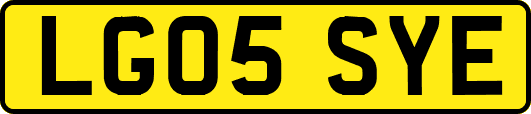 LG05 SYE